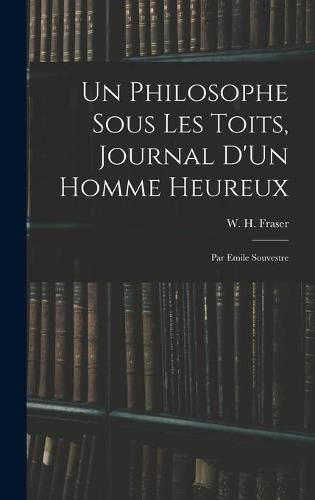 Un Philosophe Sous Les Toits, Journal D'Un Homme Heureux

W. H. Fraser

Par Emile Souvestre